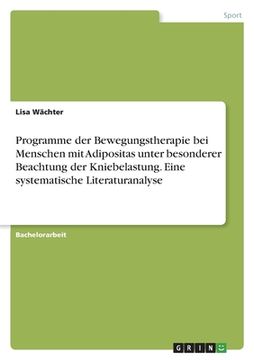 Sport

Lisa Wächter

Programme der Bewegungstherapie bei Menschen mit Adipositas unter besonderer Beachtung der Kniebelastung. Eine systematische Literaturanalyse

Bachelorarbeit

GRIN